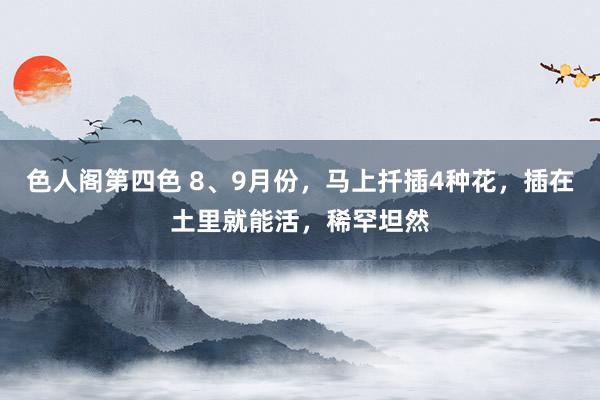 色人阁第四色 8、9月份，马上扦插4种花，插在土里就能活，稀罕坦然